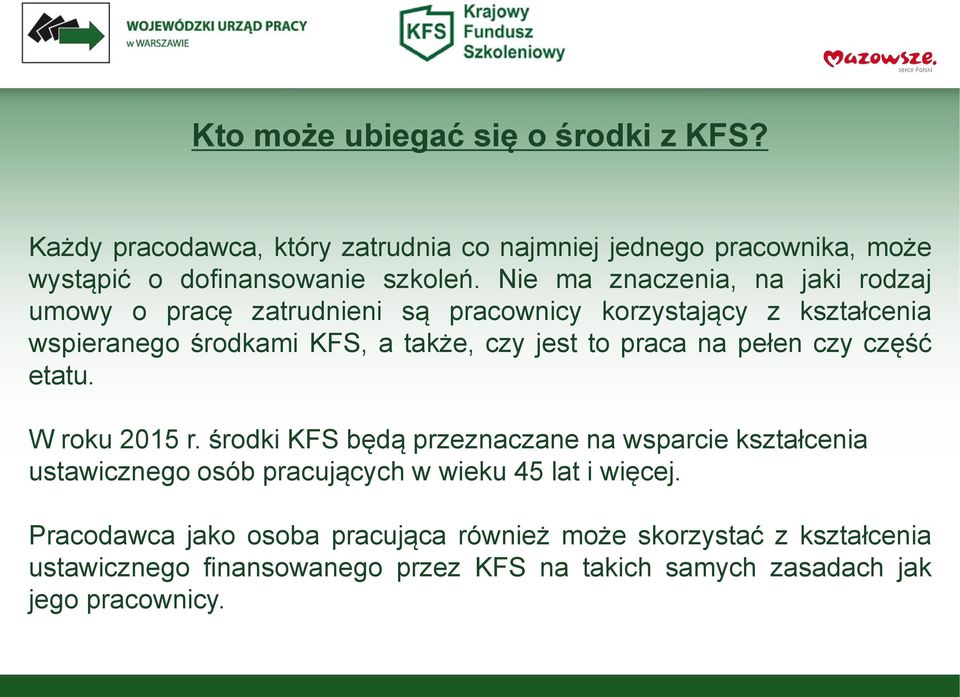 WOJEWÓDZKI URZĄD PRACY
w WARSZAWIE

KFS Krajowy Fundusz Szkoleniowy

Mazowsze.
serce Polski

Kto może ubiegać się o środki z KFS?

Każdy pracodawca, który zatrudnia co najmniej jednego pracownika, może wystąpić o dofinansowanie szkoleń. Nie ma znaczenia, na jaki rodzaj umowy o pracę zatrudnieni są pracownicy korzystający z kształcenia wspieranego środkami KFS, a także, czy jest to praca na pełen czy część etatu.

W roku 2015 r. środki KFS będą przeznaczane na wsparcie kształcenia ustawicznego osób pracujących w wieku 45 lat i więcej.

Pracodawca jako osoba pracująca również może skorzystać z kształcenia ustawicznego finansowanego przez KFS na takich samych zasadach jak jego pracownicy.